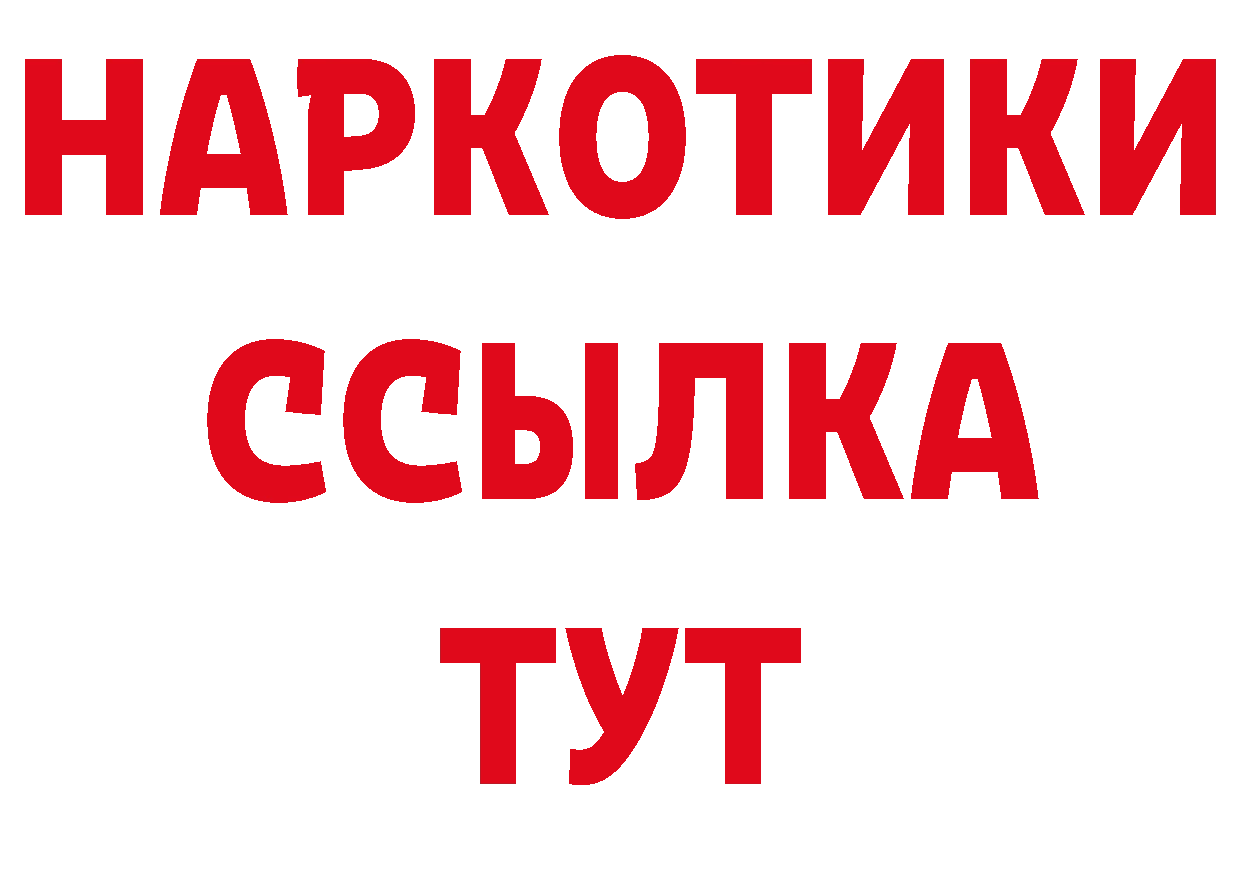 НАРКОТИКИ ССЫЛКА ТУТ